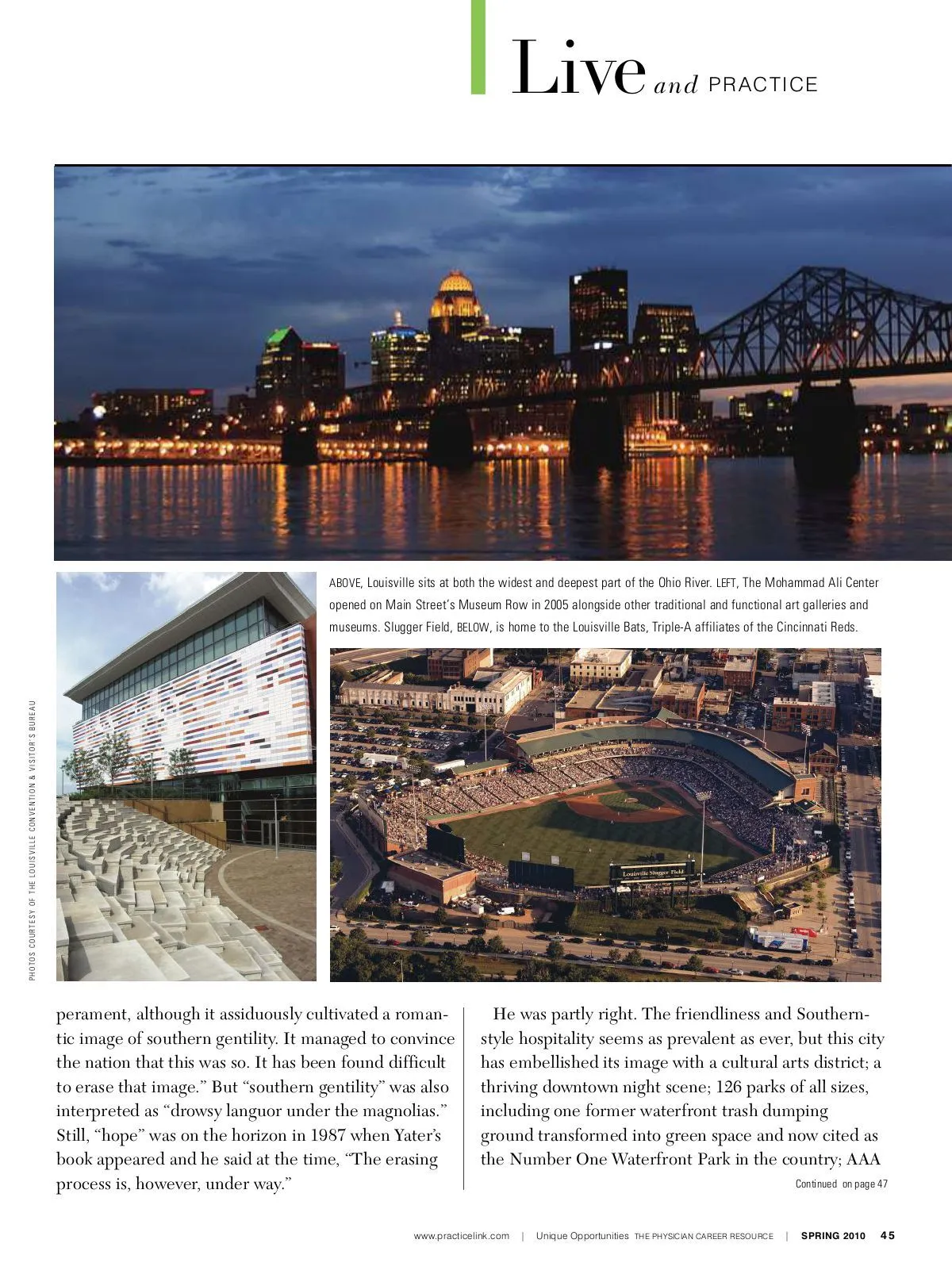 Live and PRACTICE

ABOVE, Louisville sits at both the widest and deepest part of the Ohio River. LEFT, The Mohammad Ali Center opened on Main Street's Museum Row in 2005 alongside other traditional and functional art galleries and museums. Slugger Field, BELOW, is home to the Louisville Bats, Triple-A affiliates of the Cincinnati Reds.

PHOTOS COURTESY OF THE LOUISVILLE CONVENTION & VISITOR'S BUREAU

Louisville Slugger Field

perament, although it assiduously cultivated a romantic image of southern gentility. It managed to convince the nation that this was so. It has been found difficult to erase that image." But "southern gentility" was also interpreted as "drowsy languor under the magnolias." Still, "hope" was on the horizon in 1987 when Yater's book appeared and he said at the time, "The erasing process is, however, under way."

He was partly right. The friendliness and Southern-style hospitality seems as prevalent as ever, but this city has embellished its image with a cultural arts district; a thriving downtown night scene; 126 parks of all sizes, including one former waterfront trash dumping ground transformed into green space and now cited as the Number One Waterfront Park in the country; AAA

Continued on page 47

www.practicelink.com | Unique Opportunities THE PHYSICIAN CAREER RESOURCE | SPRING 2010 45